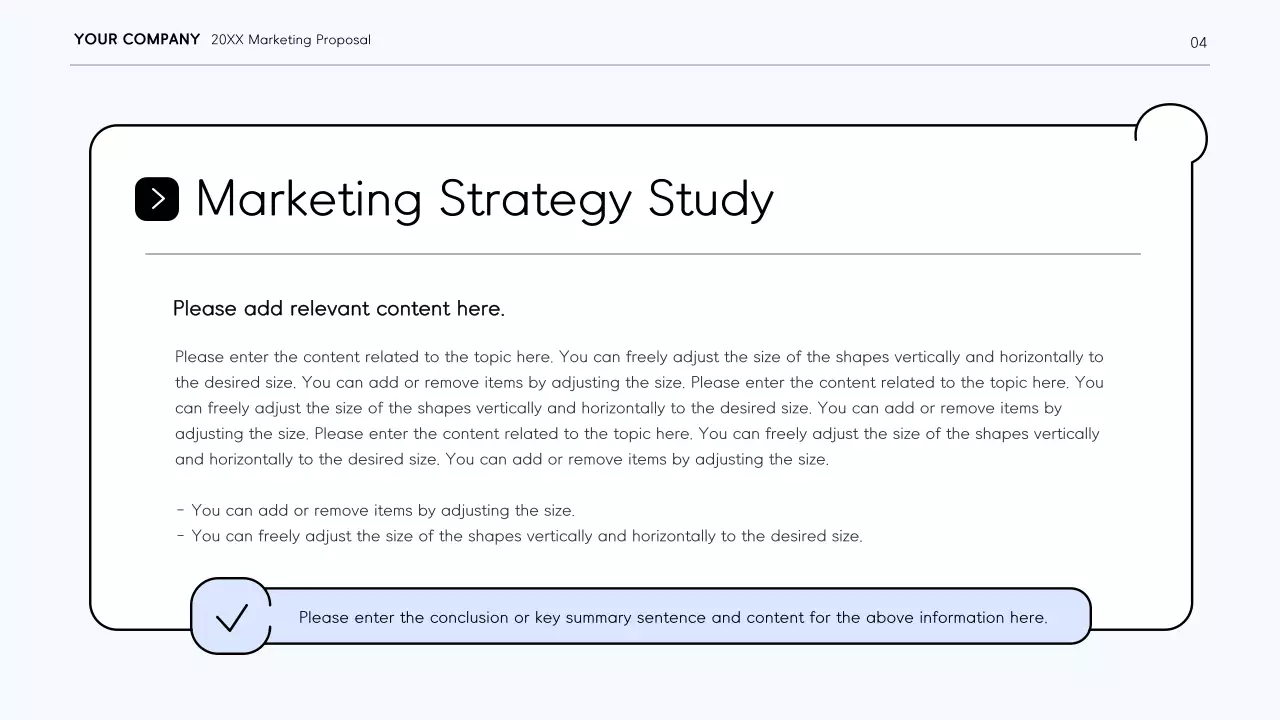 YOUR COMPANY 20XX Marketing Proposal

04

Marketing Strategy Study

Please add relevant content here.

Please enter the content related to the topic here. You can freely adjust the size of the shapes vertically and horizontally to the desired size. You can add or remove items by adjusting the size. Please enter the content related to the topic here. You can freely adjust the size of the shapes vertically and horizontally to the desired size. You can add or remove items by adjusting the size. Please enter the content related to the topic here. You can freely adjust the size of the shapes vertically and horizontally to the desired size. You can add or remove items by adjusting the size.

- You can add or remove items by adjusting the size.
- You can freely adjust the size of the shapes vertically and horizontally to the desired size.

Please enter the conclusion or key summary sentence and content for the above information here.